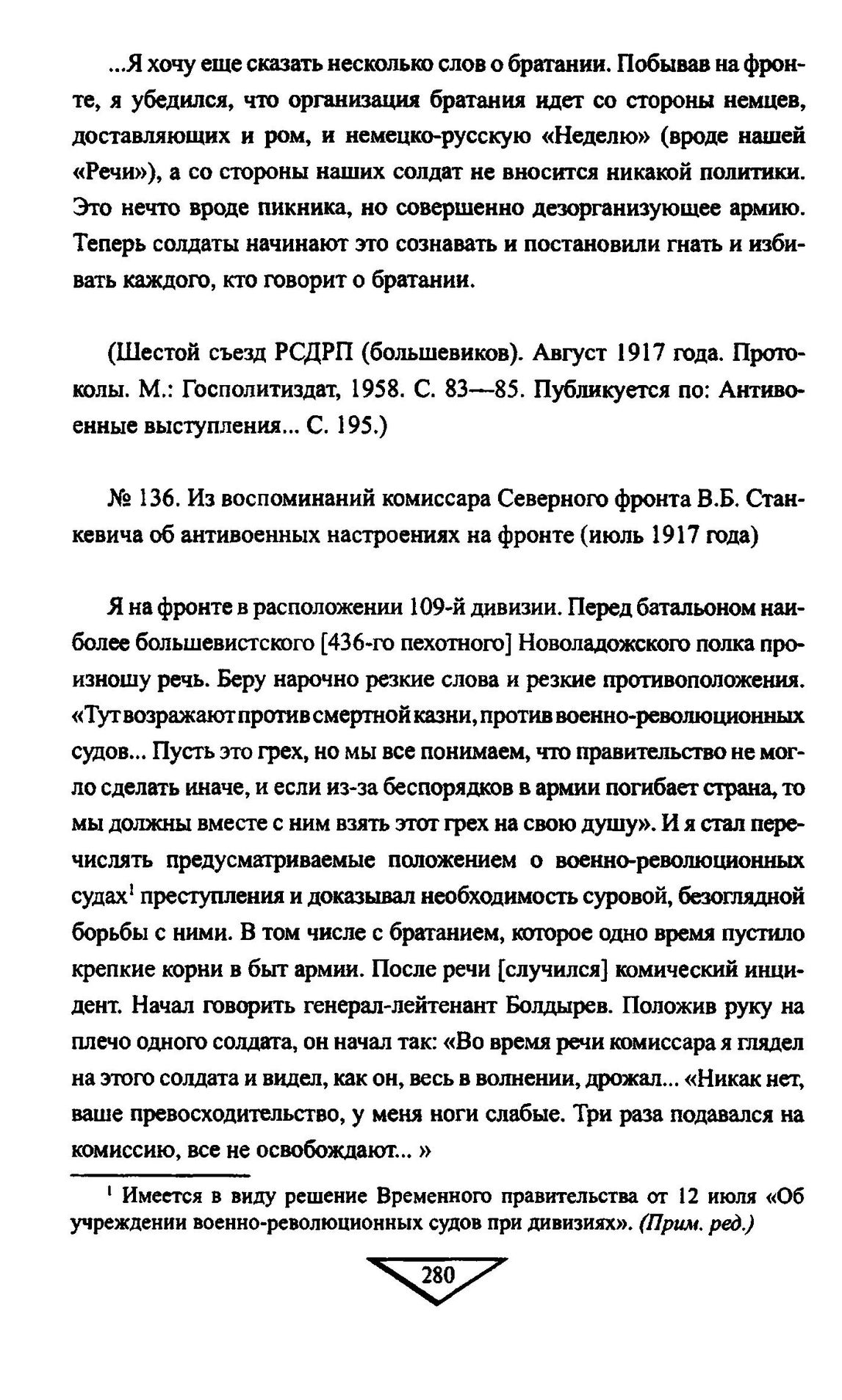 ...Я хочу еще сказать несколько слов о братании. Побывав на фронте, я убедился, что организация братания идет со стороны немцев, доставляющих и ром, и немецко-русскую «Неделю» (вроде нашей «Речи»), а со стороны наших солдат не вносится никакой политики. Это нечто вроде пикника, но совершенно дезорганизующее армию. Теперь солдаты начинают это сознавать и постановили гнать и избивать каждого, кто говорит о братании.

(Шестой съезд РСДРП (большевиков). Август 1917 года. Протоколы. М.: Госполитиздат, 1958. С. 83—85. Публикуется по: Антивоенные выступления... С. 195.)

№ 136. Из воспоминаний комиссара Северного фронта В.Б. Станкевича об антивоенных настроениях на фронте (июль 1917 года)

Я на фронте в расположении 109-й дивизии. Перед батальоном наиболее большевистского [436-го пехотного] Новоладожского полка произношу речь. Беру нарочно резкие слова и резкие противоположения. «Тут возражают против смертной казни, против военно-революционных судов... Пусть это грех, но мы все понимаем, что правительство не могло сделать иначе, и если из-за беспорядков в армии погибает страна, то мы должны вместе с ним взять этот грех на свою душу». И я стал перечислять предусматриваемые положением о военно-революционных судах$^1$ преступления и доказывал необходимость суровой, безоглядной борьбы с ними. В том числе с братанием, которое одно время пустило крепкие корни в быт армии. После речи [случился] комический инцидент. Начал говорить генерал-лейтенант Болдырев. Положив руку на плечо одного солдата, он начал так: «Во время речи комиссара я глядел на этого солдата и видел, как он, весь в волнении, дрожал... «Никак нет, ваше превосходительство, у меня ноги слабые. Три раза подавался на комиссию, все не освобождают... »

$^1$ Имеется в виду решение Временного правительства от 12 июля «Об учреждении военно-революционных судов при дивизиях». (Прим. ред.)

280